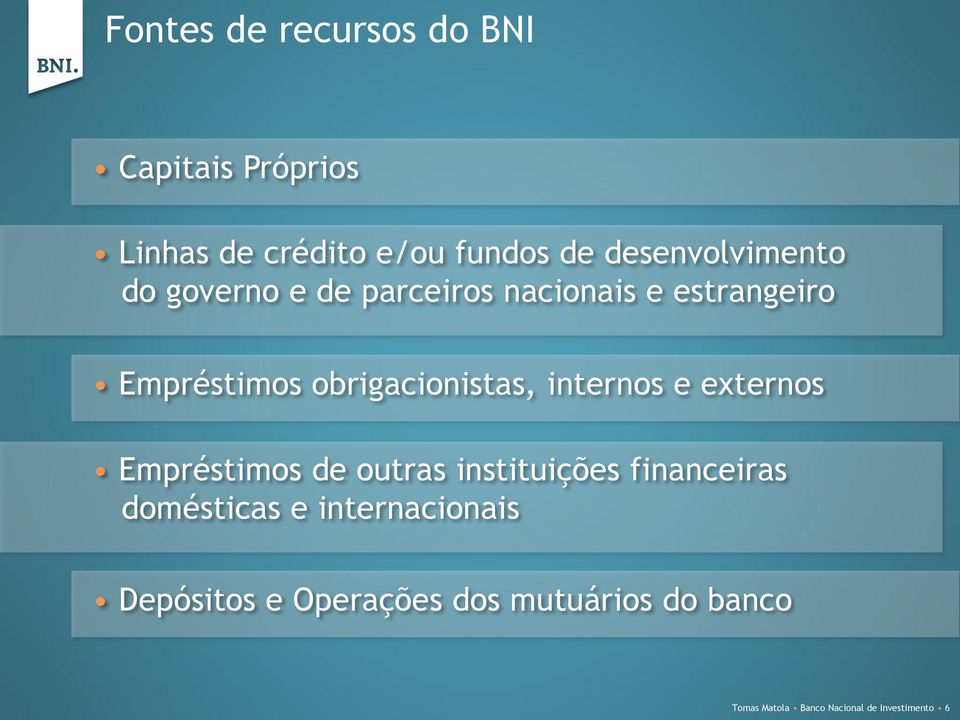 BNI.

Fontes de recursos do BNI

• Capitais Próprios

• Linhas de crédito e/ou fundos de desenvolvimento do governo e de parceiros nacionais e estrangeiro

• Empréstimos obrigacionistas, internos e externos

• Empréstimos de outras instituições financeiras domésticas e internacionais

• Depósitos e Operações dos mutuários do banco

Tomas Matola • Banco Nacional de Investimento • 6